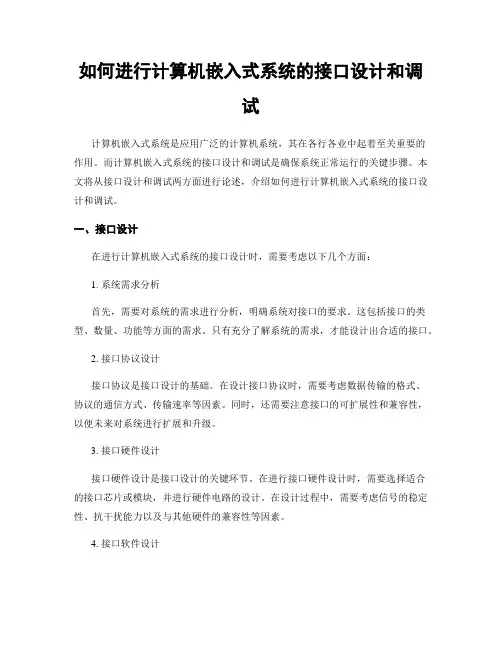 如何进行计算机嵌入式系统的接口设计和调试

计算机嵌入式系统是应用广泛的计算机系统，其在各行各业中起着至关重要的作用。而计算机嵌入式系统的接口设计和调试是确保系统正常运行的关键步骤。本文将从接口设计和调试两方面进行论述，介绍如何进行计算机嵌入式系统的接口设计和调试。

一、接口设计

在进行计算机嵌入式系统的接口设计时，需要考虑以下几个方面：

1. 系统需求分析

首先，需要对系统的需求进行分析，明确系统对接口的要求。这包括接口的类型、数量、功能等方面的需求。只有充分了解系统的需求，才能设计出合适的接口。

2. 接口协议设计

接口协议是接口设计的基础。在设计接口协议时，需要考虑数据传输的格式、协议的通信方式、传输速率等因素。同时，还需要注意接口的可扩展性和兼容性，以便未来对系统进行扩展和升级。

3. 接口硬件设计

接口硬件设计是接口设计的关键环节。在进行接口硬件设计时，需要选择适合的接口芯片或模块，并进行硬件电路的设计。在设计过程中，需要考虑信号的稳定性、抗干扰能力以及与其他硬件的兼容性等因素。

4. 接口软件设计